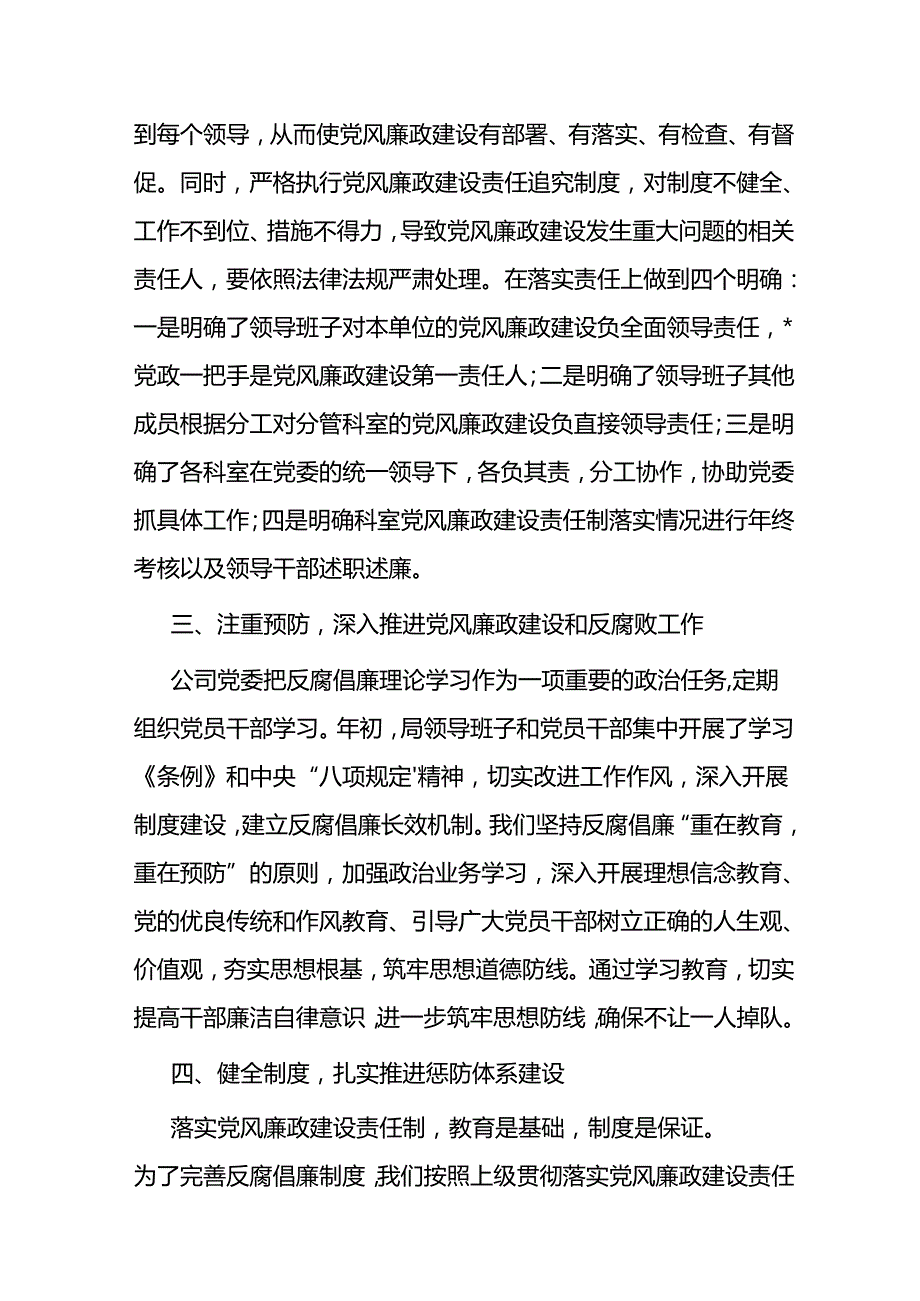 到每个领导，从而使党风廉政建设有部署、有落实、有检查、有督促。同时，严格执行党风廉政建设责任追究制度，对制度不健全、工作不到位、措施不得力，导致党风廉政建设发生重大问题的相关责任人，要依照法律法规严肃处理。在落实责任上做到四个明确：一是明确了领导班子对本单位的党风廉政建设负全面领导责任，*党政一把手是党风廉政建设第一责任人；二是明确了领导班子其他成员根据分工对分管科室的党风廉政建设负直接领导责任；三是明确了各科室在党委的统一领导下，各负其责，分工协作，协助党委抓具体工作；四是明确科室党风廉政建设责任制落实情况进行年终考核以及领导干部述职述廉。

三、注重预防，深入推进党风廉政建设和反腐败工作

公司党委把反腐倡廉理论学习作为一项重要的政治任务,定期组织党员干部学习。年初，局领导班子和党员干部集中开展了学习《条例》和中央“八项规定'精神，切实改进工作作风，深入开展制度建设，建立反腐倡廉长效机制。我们坚持反腐倡廉“重在教育，重在预防”的原则，加强政治业务学习，深入开展理想信念教育、党的优良传统和作风教育、引导广大党员干部树立正确的人生观、价值观，夯实思想根基，筑牢思想道德防线。通过学习教育，切实提高干部廉洁自律意识，进一步筑牢思想防线，确保不让一人掉队。

四、健全制度，扎实推进惩防体系建设

落实党风廉政建设责任制，教育是基础，制度是保证。

为了完善反腐倡廉制度，我们按照上级贯彻落实党风廉政建设责任